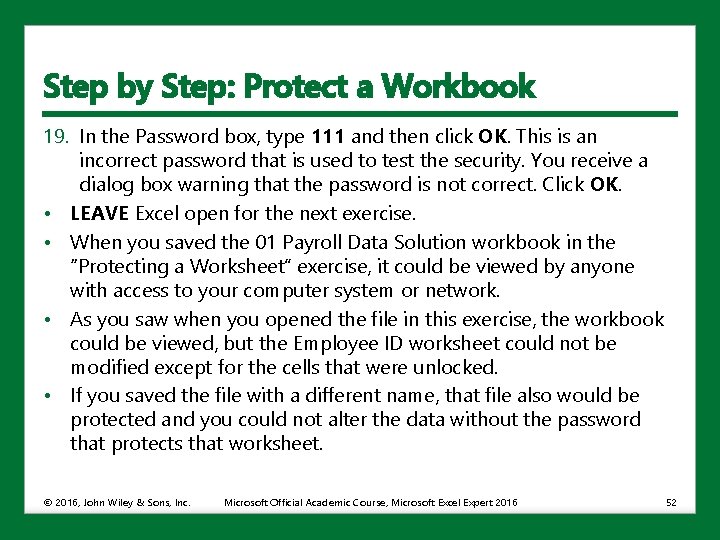 Step by Step: Protect a Workbook

19. In the Password box, type 111 and then click OK. This is an incorrect password that is used to test the security. You receive a dialog box warning that the password is not correct. Click OK.

• LEAVE Excel open for the next exercise.

• When you saved the 01 Payroll Data Solution workbook in the "Protecting a Worksheet" exercise, it could be viewed by anyone with access to your computer system or network.

• As you saw when you opened the file in this exercise, the workbook could be viewed, but the Employee ID worksheet could not be modified except for the cells that were unlocked.

• If you saved the file with a different name, that file also would be protected and you could not alter the data without the password that protects that worksheet.

© 2016, John Wiley & Sons, Inc. Microsoft Official Academic Course, Microsoft Excel Expert 2016 52